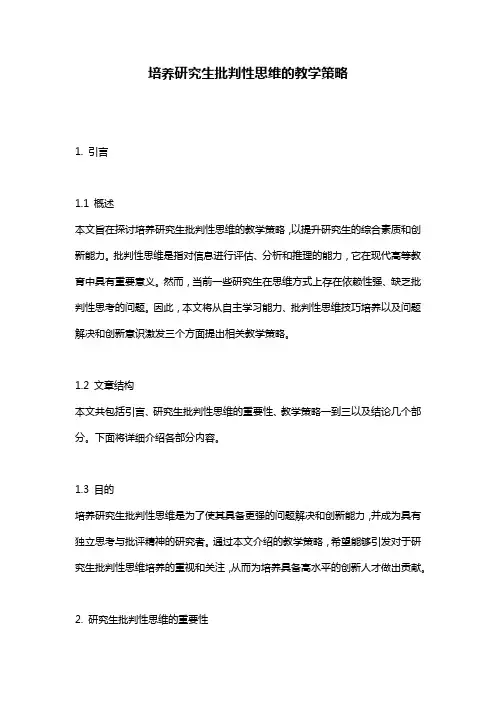 培养研究生批判性思维的教学策略

1. 引言

1.1 概述
本文旨在探讨培养研究生批判性思维的教学策略，以提升研究生的综合素质和创新能力。批判性思维是指对信息进行评估、分析和推理的能力，它在现代高等教育中具有重要意义。然而，当前一些研究生在思维方式上存在依赖性强、缺乏批判性思考的问题。因此，本文将从自主学习能力、批判性思维技巧培养以及问题解决和创新意识激发三个方面提出相关教学策略。

1.2 文章结构
本文共包括引言、研究生批判性思维的重要性、教学策略一到三以及结论几个部分。下面将详细介绍各部分内容。

1.3 目的
培养研究生批判性思维是为了使其具备更强的问题解决和创新能力，并成为具有独立思考与批评精神的研究者。通过本文介绍的教学策略，希望能够引发对于研究生批判性思维培养的重视和关注，从而为培养具备高水平的创新人才做出贡献。

2. 研究生批判性思维的重要性